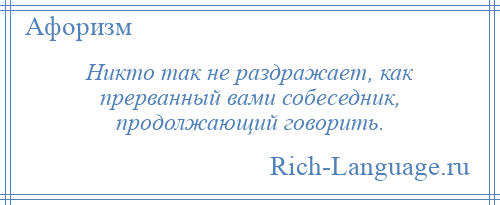 Афоризм

Никто так не раздражает, как прерванный вами собеседник, продолжающий говорить.

Rich-Language.ru